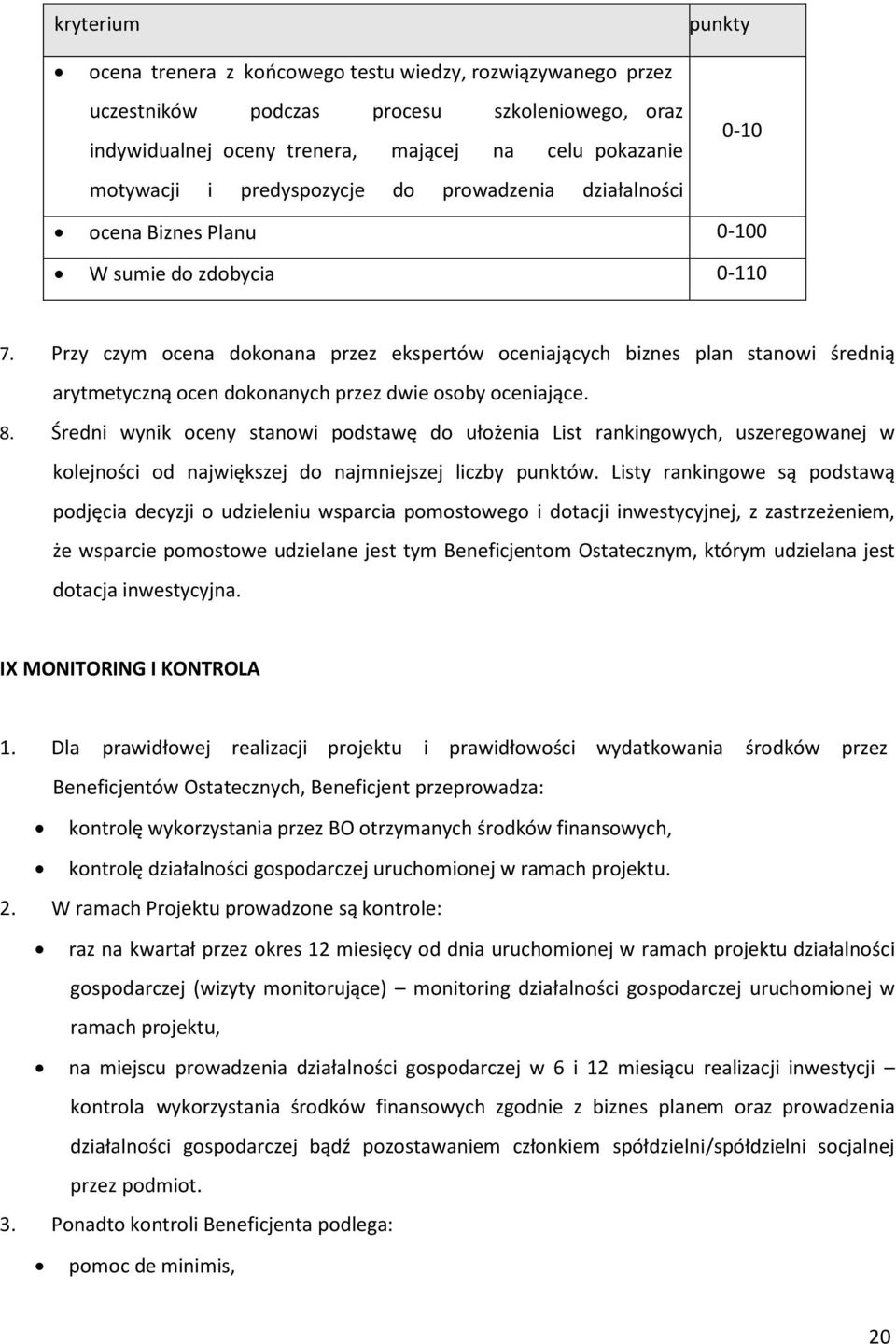 | kryterium | punkty |
|---|---|
| • ocena trenera z końcowego testu wiedzy, rozwiązywanego przez uczestników podczas procesu szkoleniowego, oraz indywidualnej oceny trenera, mającej na celu pokazanie motywacji i predyspozycje do prowadzenia działalności | 0-10 |
| • ocena Biznes Planu | 0-100 |
| • W sumie do zdobycia | 0-110 |

7. Przy czym ocena dokonana przez ekspertów oceniających biznes plan stanowi średnią arytmetyczną ocen dokonanych przez dwie osoby oceniające.

8. Średni wynik oceny stanowi podstawę do ułożenia List rankingowych, uszeregowanej w kolejności od największej do najmniejszej liczby punktów. Listy rankingowe są podstawą podjęcia decyzji o udzieleniu wsparcia pomostowego i dotacji inwestycyjnej, z zastrzeżeniem, że wsparcie pomostowe udzielane jest tym Beneficjentom Ostatecznym, którym udzielana jest dotacja inwestycyjna.

IX MONITORING I KONTROLA

1. Dla prawidłowej realizacji projektu i prawidłowości wydatkowania środków przez Beneficjentów Ostatecznych, Beneficjent przeprowadza:
• kontrolę wykorzystania przez BO otrzymanych środków finansowych,
• kontrolę działalności gospodarczej uruchomionej w ramach projektu.
2. W ramach Projektu prowadzone są kontrole:
• raz na kwartał przez okres 12 miesięcy od dnia uruchomionej w ramach projektu działalności gospodarczej (wizyty monitorujące) – monitoring działalności gospodarczej uruchomionej w ramach projektu,
• na miejscu prowadzenia działalności gospodarczej w 6 i 12 miesiącu realizacji inwestycji – kontrola wykorzystania środków finansowych zgodnie z biznes planem oraz prowadzenia działalności gospodarczej bądź pozostawaniem członkiem spółdzielni/spółdzielni socjalnej przez podmiot.
3. Ponadto kontroli Beneficjenta podlega:
• pomoc de minimis,

20